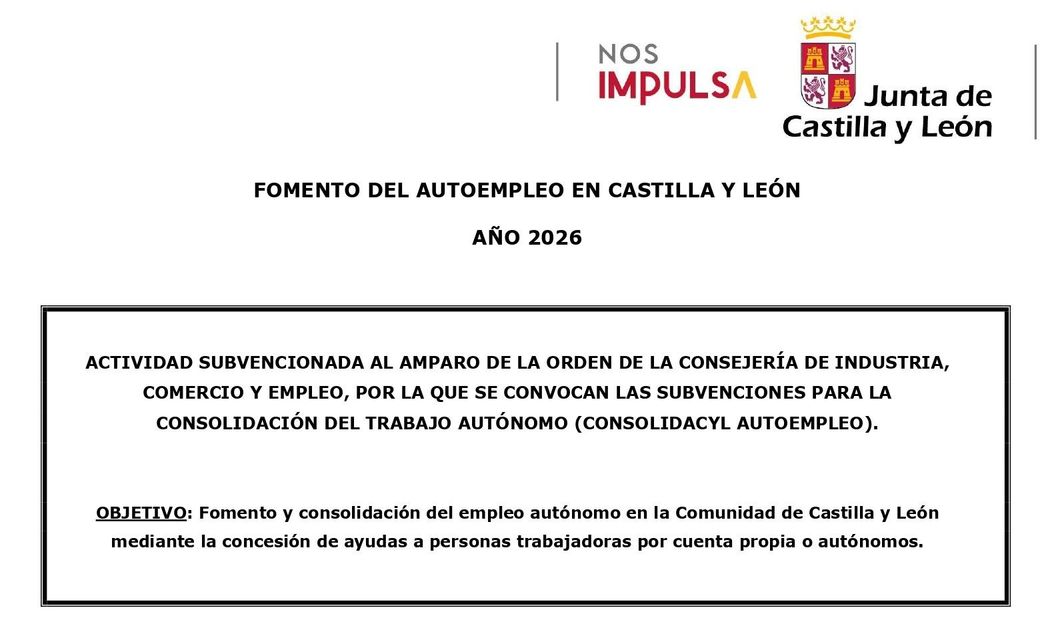 NOS
IMPULSA

Junta de
Castilla y León

FOMENTO DEL AUTOEMPLEO EN CASTILLA Y LEÓN

AÑO 2026

ACTIVIDAD SUBVENCIONADA AL AMPARO DE LA ORDEN DE LA CONSEJERÍA DE INDUSTRIA, COMERCIO Y EMPLEO, POR LA QUE SE CONVOCAN LAS SUBVENCIONES PARA LA CONSOLIDACIÓN DEL TRABAJO AUTÓNOMO (CONSOLIDACYL AUTOEMPLEO).

OBJETIVO: Fomento y consolidación del empleo autónomo en la Comunidad de Castilla y León mediante la concesión de ayudas a personas trabajadoras por cuenta propia o autónomos.